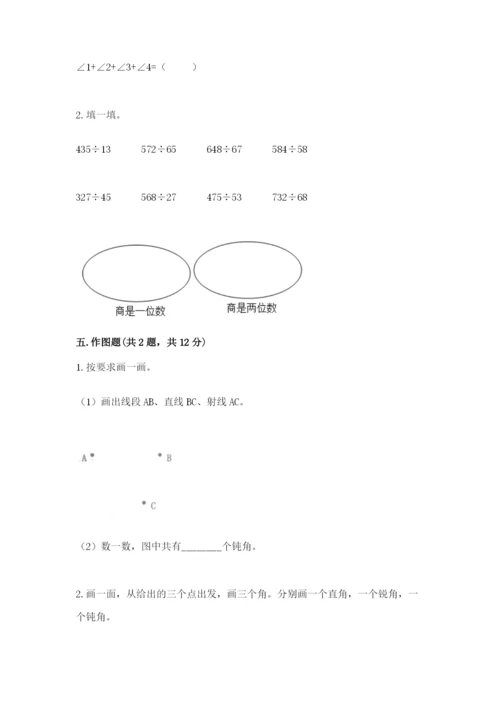 ∠1+∠2+∠3+∠4=（　　）

2. 填一填。

435÷13　　572÷65　　648÷67　　584÷58

327÷45　　568÷27　　475÷53　　732÷68

商是一位数　　商是两位数

五. 作图题(共 2 题，共 12 分)

1. 按要求画一画。

（1）画出线段 AB、直线 BC、射线 AC。

A　　B

C

（2）数一数，图中共有________个钝角。

2. 画一画，从给出的三个点出发，画三个角。分别画一个直角，一个锐角，一个钝角。